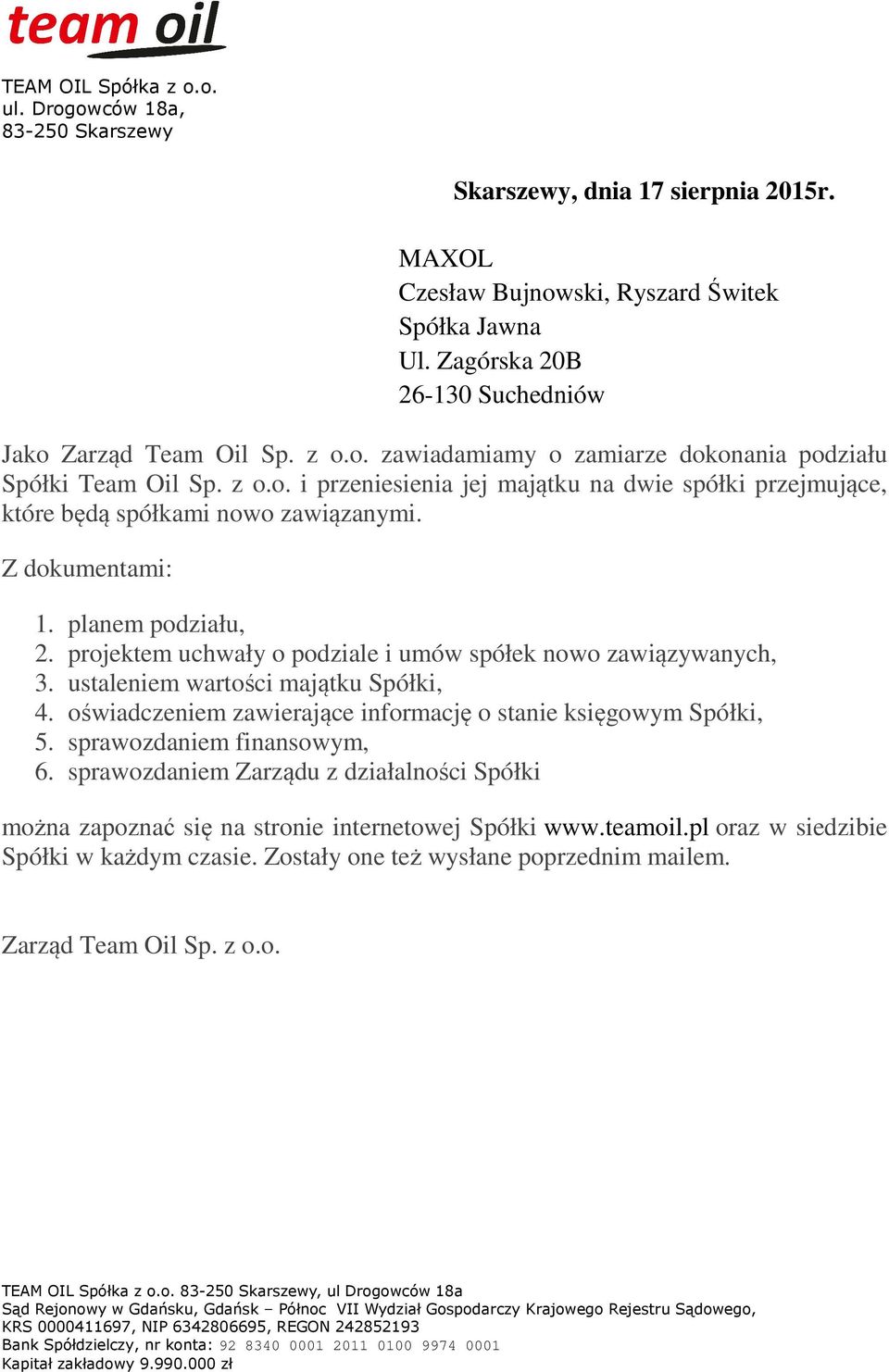 team oil

TEAM OIL Spółka z o.o.
ul. Drogowców 18a,
83-250 Skarszewy

Skarszewy, dnia 17 sierpnia 2015r.

MAXOL
Czesław Bujnowski, Ryszard Świtek
Spółka Jawna
Ul. Zagórska 20B
26-130 Suchedniów

Jako Zarząd Team Oil Sp. z o.o. zawiadamiamy o zamiarze dokonania podziału Spółki Team Oil Sp. z o.o. i przeniesienia jej majątku na dwie spółki przejmujące, które będą spółkami nowo zawiązanymi.

Z dokumentami:

1. planem podziału,
2. projektem uchwały o podziale i umów spółek nowo zawiązywanych,
3. ustaleniem wartości majątku Spółki,
4. oświadczeniem zawierające informację o stanie księgowym Spółki,
5. sprawozdaniem finansowym,
6. sprawozdaniem Zarządu z działalności Spółki

można zapoznać się na stronie internetowej Spółki www.teamoil.pl oraz w siedzibie Spółki w każdym czasie. Zostały one też wysłane poprzednim mailem.

Zarząd Team Oil Sp. z o.o.

TEAM OIL Spółka z o.o. 83-250 Skarszewy, ul Drogowców 18a
Sąd Rejonowy w Gdańsku, Gdańsk – Północ VII Wydział Gospodarczy Krajowego Rejestru Sądowego,
KRS 0000411697, NIP 6342806695, REGON 242852193
Bank Spółdzielczy, nr konta: 92 8340 0001 2011 0100 9974 0001
Kapitał zakładowy 9.990.000 zł